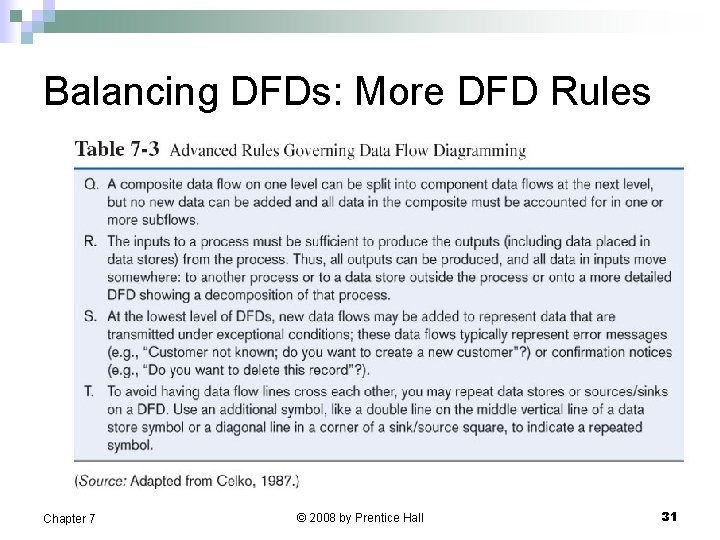 Balancing DFDs: More DFD Rules

Table 7-3 Advanced Rules Governing Data Flow Diagramming

Q. A composite data flow on one level can be split into component data flows at the next level, but no new data can be added and all data in the composite must be accounted for in one or more subflows.

R. The inputs to a process must be sufficient to produce the outputs (including data placed in data stores) from the process. Thus, all outputs can be produced, and all data in inputs move somewhere: to another process or to a data store outside the process or onto a more detailed DFD showing a decomposition of that process.

S. At the lowest level of DFDs, new data flows may be added to represent data that are transmitted under exceptional conditions; these data flows typically represent error messages (e.g., "Customer not known; do you want to create a new customer"?) or confirmation notices (e.g., "Do you want to delete this record"?).

T. To avoid having data flow lines cross each other, you may repeat data stores or sources/sinks on a DFD. Use an additional symbol, like a double line on the middle vertical line of a data store symbol or a diagonal line in a corner of a sink/source square, to indicate a repeated symbol.

(Source: Adapted from Celko, 1987.)

Chapter 7 © 2008 by Prentice Hall 31